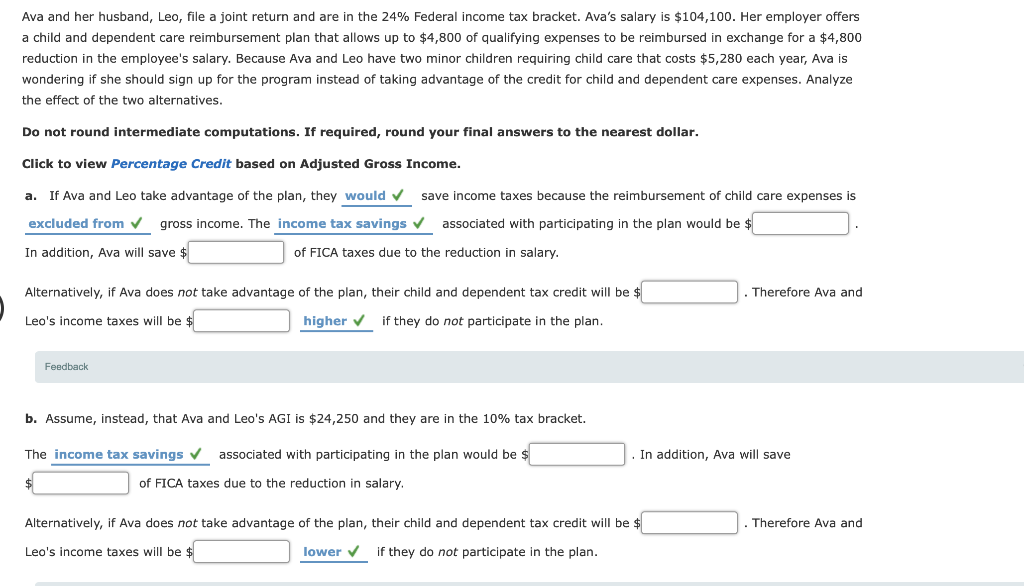 Ava and her husband, Leo, file a joint return and are in the 24% Federal income tax bracket. Ava's salary is $104,100. Her employer offers a child and dependent care reimbursement plan that allows up to $4,800 of qualifying expenses to be reimbursed in exchange for a $4,800 reduction in the employee's salary. Because Ava and Leo have two minor children requiring child care that costs $5,280 each year, Ava is wondering if she should sign up for the program instead of taking advantage of the credit for child and dependent care expenses. Analyze the effect of the two alternatives.

Do not round intermediate computations. If required, round your final answers to the nearest dollar.

Click to view Percentage Credit based on Adjusted Gross Income.

a. If Ava and Leo take advantage of the plan, they would ✓ save income taxes because the reimbursement of child care expenses is excluded from ✓ gross income. The income tax savings ✓ associated with participating in the plan would be $ . In addition, Ava will save $ of FICA taxes due to the reduction in salary.

Alternatively, if Ava does not take advantage of the plan, their child and dependent tax credit will be $ . Therefore Ava and Leo's income taxes will be $ higher ✓ if they do not participate in the plan.

Feedback

b. Assume, instead, that Ava and Leo's AGI is $24,250 and they are in the 10% tax bracket.

The income tax savings ✓ associated with participating in the plan would be $ . In addition, Ava will save $ of FICA taxes due to the reduction in salary.

Alternatively, if Ava does not take advantage of the plan, their child and dependent tax credit will be $ . Therefore Ava and Leo's income taxes will be $ lower ✓ if they do not participate in the plan.